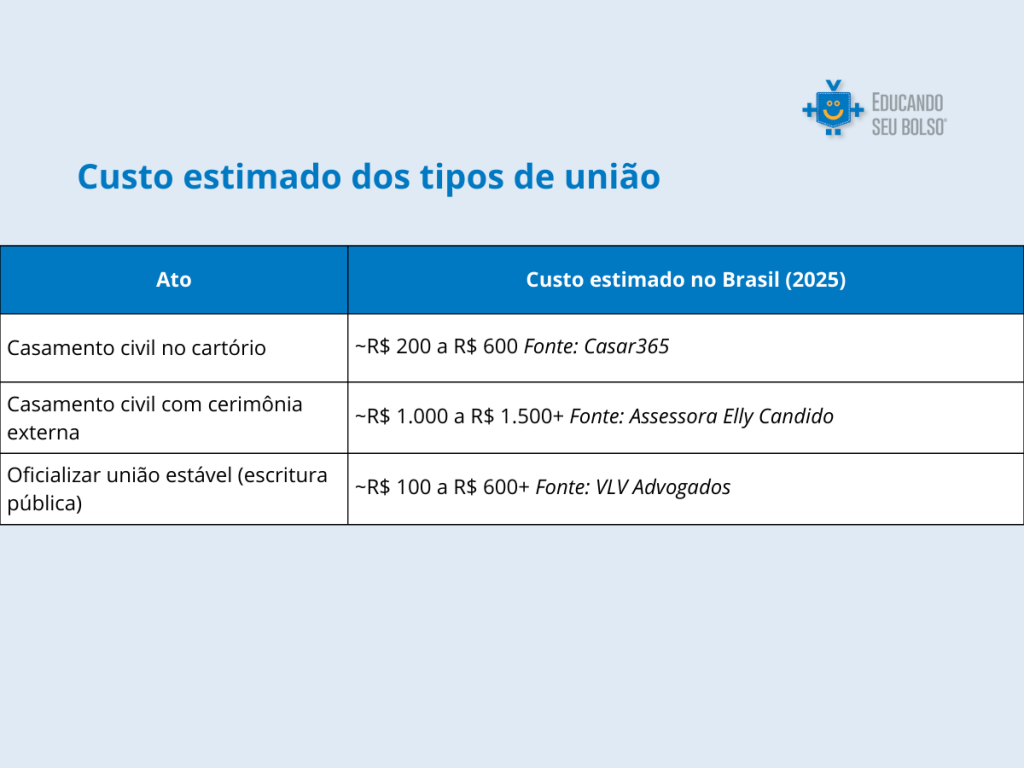 EDUCANDO
SEU BOLSO®

Custo estimado dos tipos de união

| Ato | Custo estimado no Brasil (2025) |
|---|---|
| Casamento civil no cartório | ~R$ 200 a R$ 600 Fonte: Casar365 |
| Casamento civil com cerimônia externa | ~R$ 1.000 a R$ 1.500+ Fonte: Assessora Elly Candido |
| Oficializar união estável (escritura pública) | ~R$ 100 a R$ 600+ Fonte: VLV Advogados |